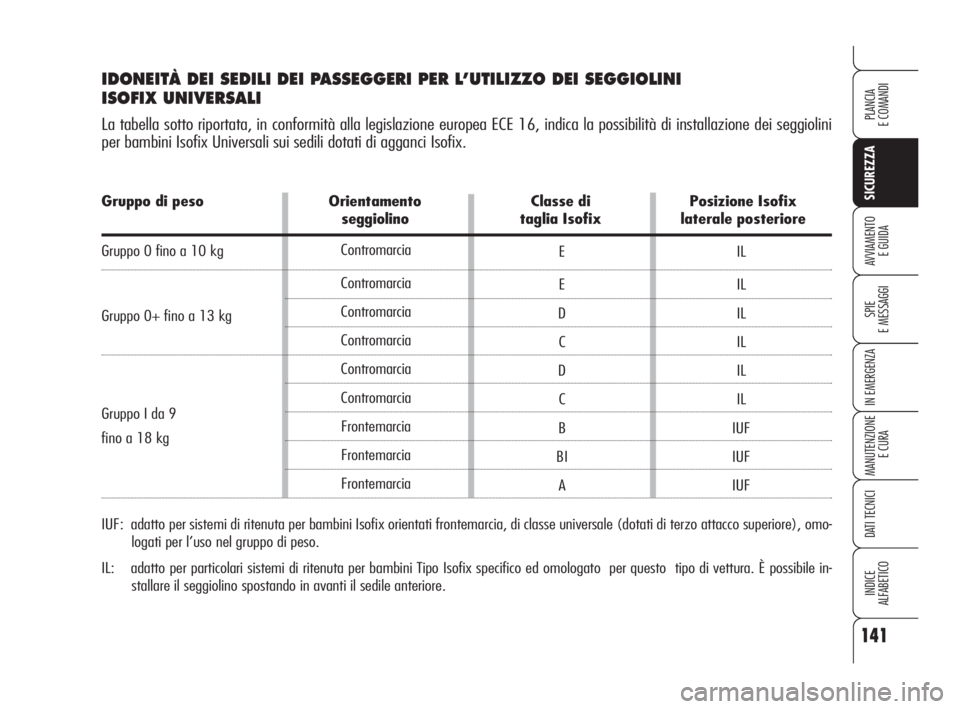 IDONEITÀ DEI SEDILI DEI PASSEGGERI PER L'UTILIZZO DEI SEGGIOLINI ISOFIX UNIVERSALI

La tabella sotto riportata, in conformità alla legislazione europea ECE 16, indica la possibilità di installazione dei seggiolini per bambini Isofix Universali sui sedili dotati di agganci Isofix.

| Gruppo di peso | Orientamento seggiolino | Classe di taglia Isofix | Posizione Isofix laterale posteriore |
|---|---|---|---|
| Gruppo 0 fino a 10 kg | Contromarcia | E | IL |
| Gruppo 0+ fino a 13 kg | Contromarcia | E | IL |
| | Contromarcia | D | IL |
| | Contromarcia | C | IL |
| Gruppo I da 9 fino a 18 kg | Contromarcia | D | IL |
| | Contromarcia | C | IL |
| | Frontemarcia | B | IUF |
| | Frontemarcia | BI | IUF |
| | Frontemarcia | A | IUF |

IUF: adatto per sistemi di ritenuta per bambini Isofix orientati frontemarcia, di classe universale (dotati di terzo attacco superiore), omologati per l'uso nel gruppo di peso.

IL: adatto per particolari sistemi di ritenuta per bambini Tipo Isofix specifico ed omologato per questo tipo di vettura. È possibile installare il seggiolino spostando in avanti il sedile anteriore.

PLANCIA E COMANDI
SICUREZZA
AVVIAMENTO E GUIDA
SPIE E MESSAGGI
IN EMERGENZA
MANUTENZIONE E CURA
DATI TECNICI
INDICE ALFABETICO

141

carmanualsonline.info